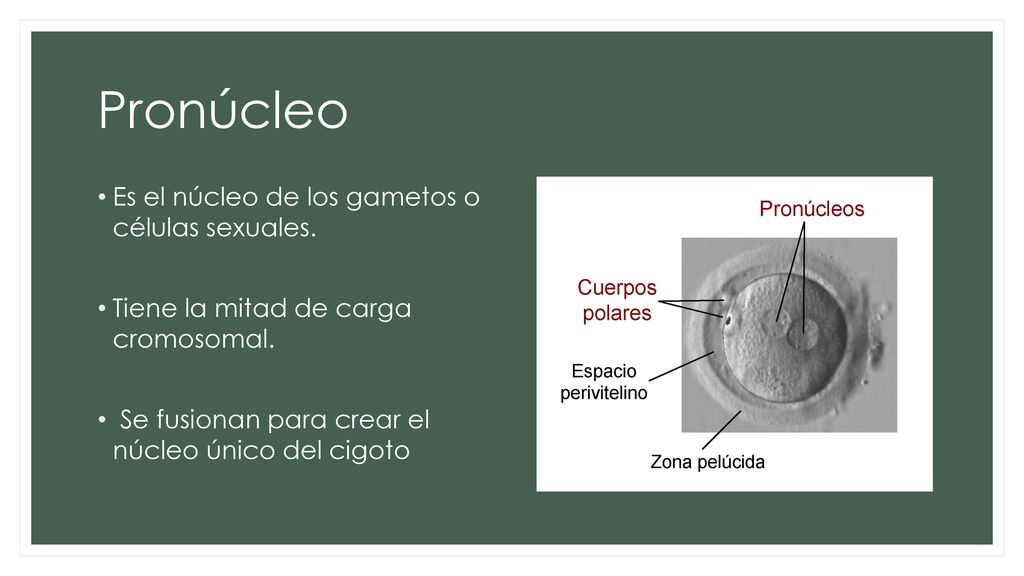 Pronúcleo

• Es el núcleo de los gametos o células sexuales.

• Tiene la mitad de carga cromosomal.

• Se fusionan para crear el núcleo único del cigoto

Pronúcleos

Cuerpos polares

Espacio perivitelino

Zona pelúcida